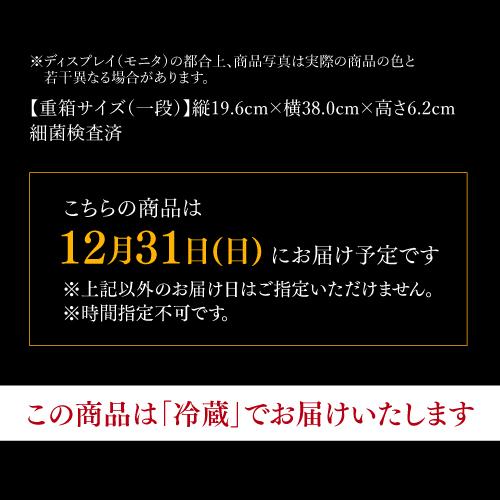 ※ディスプレイ（モニタ）の都合上、商品写真は実際の商品の色と若干異なる場合があります。

【重箱サイズ（一段）】縦19.6cm×横38.0cm×高さ6.2cm
細菌検査済

こちらの商品は
12月31日(日) にお届け予定です
※上記以外のお届け日はご指定いただけません。
※時間指定不可です。

この商品は「冷蔵」でお届けいたします